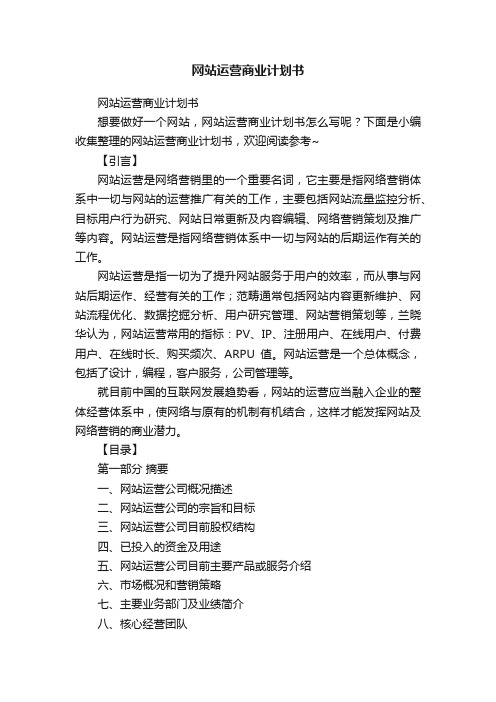 网站运营商业计划书

网站运营商业计划书

想要做好一个网站，网站运营商业计划书怎么写呢？下面是小编收集整理的网站运营商业计划书，欢迎阅读参考~

【引言】

网站运营是网络营销里的一个重要名词，它主要是指网络营销体系中一切与网站的运营推广有关的工作，主要包括网站流量监控分析、目标用户行为研究、网站日常更新及内容编辑、网络营销策划及推广等内容。网站运营是指网络营销体系中一切与网站的后期运作有关的工作。

网站运营是指一切为了提升网站服务于用户的效率，而从事与网站后期运作、经营有关的工作；范畴通常包括网站内容更新维护、网站流程优化、数据挖掘分析、用户研究管理、网站营销策划等，兰晓华认为，网站运营常用的指标：PV、IP、注册用户、在线用户、付费用户、在线时长、购买频次、ARPU 值。网站运营是一个总体概念，包括了设计，编程，客户服务，公司管理等。

就目前中国的互联网发展趋势看，网站的运营应当融入企业的整体经营体系中，使网络与原有的机制有机结合，这样才能发挥网站及网络营销的商业潜力。

【目录】

第一部分 摘要

一、网站运营公司概况描述

二、网站运营公司的宗旨和目标

三、网站运营公司目前股权结构

四、已投入的资金及用途

五、网站运营公司目前主要产品或服务介绍

六、市场概况和营销策略

七、主要业务部门及业绩简介

八、核心经营团队